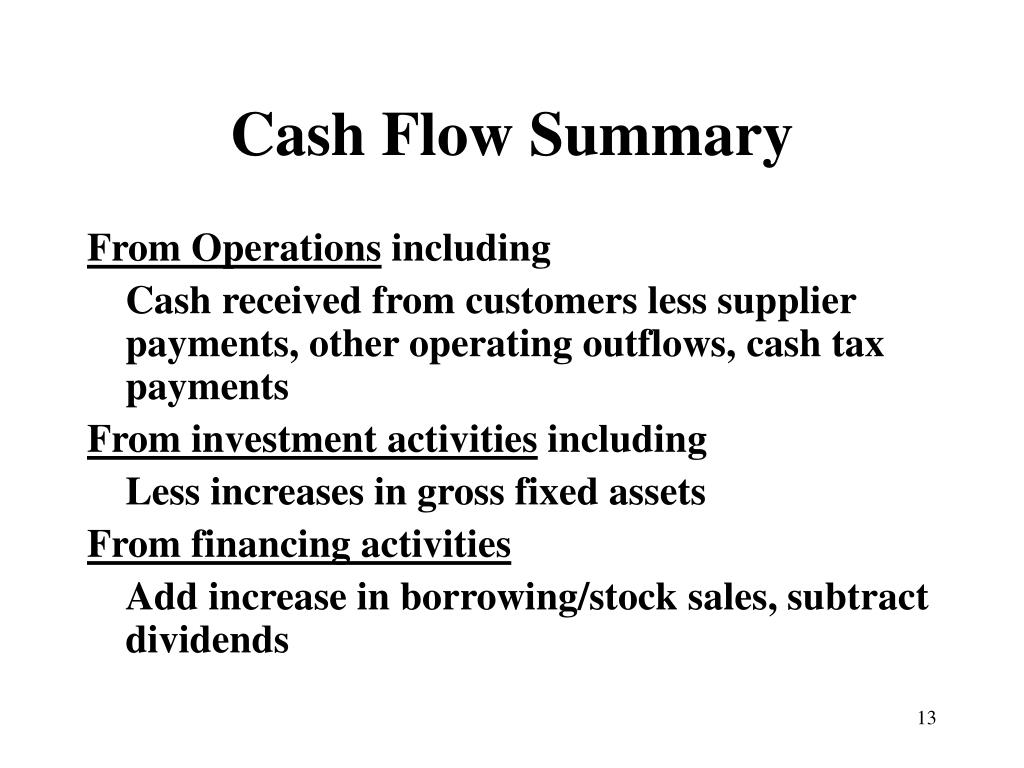 Cash Flow Summary

From Operations including

Cash received from customers less supplier payments, other operating outflows, cash tax payments

From investment activities including

Less increases in gross fixed assets

From financing activities

Add increase in borrowing/stock sales, subtract dividends

13